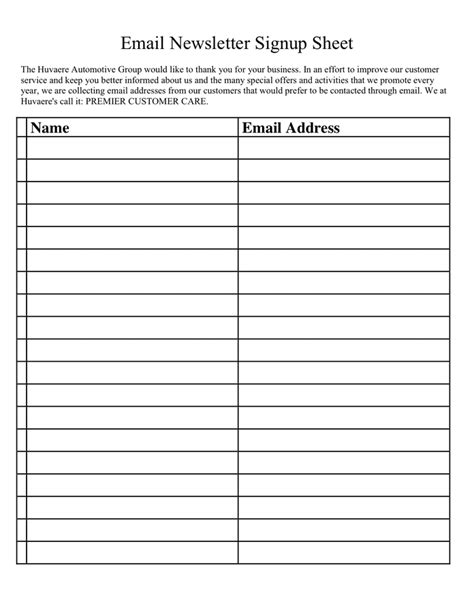 Email Newsletter Signup Sheet

The Huvaere Automotive Group would like to thank you for your business. In an effort to improve our customer service and keep you better informed about us and the many special offers and activities that we promote every year, we are collecting email addresses from our customers that would prefer to be contacted through email. We at Huvaere's call it: PREMIER CUSTOMER CARE.

| | Name | Email Address |
|---|---|---|
| | | |
| | | |
| | | |
| | | |
| | | |
| | | |
| | | |
| | | |
| | | |
| | | |
| | | |
| | | |
| | | |
| | | |
| | | |
| | | |
| | | |
| | | |
| | | |